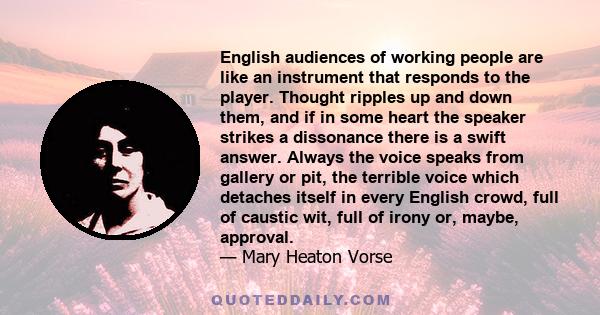 English audiences of working people are like an instrument that responds to the player. Thought ripples up and down them, and if in some heart the speaker strikes a dissonance there is a swift answer. Always the voice speaks from gallery or pit, the terrible voice which detaches itself in every English crowd, full of caustic wit, full of irony or, maybe, approval.
— Mary Heaton Vorse

QUOTEDDAILY.COM